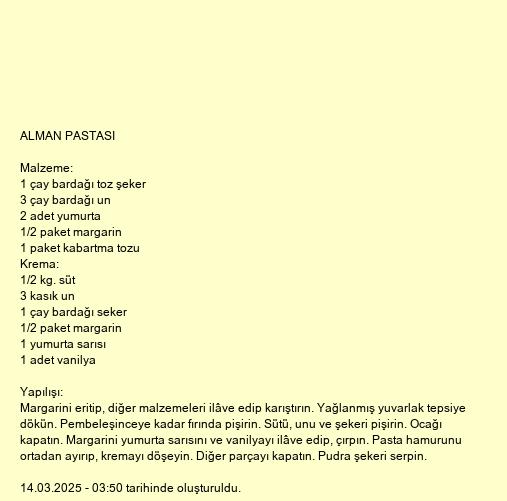 ALMAN PASTASI

Malzeme:
1 çay bardağı toz şeker
3 çay bardağı un
2 adet yumurta
1/2 paket margarin
1 paket kabartma tozu
Krema:
1/2 kg. süt
3 kasık un
1 çay bardağı seker
1/2 paket margarin
1 yumurta sarısı
1 adet vanilya

Yapılışı:
Margarini eritip, diğer malzemeleri ilâve edip karıştırın. Yağlanmış yuvarlak tepsiye dökün. Pembeleşinceye kadar fırında pişirin. Sütü, unu ve şekeri pişirin. Ocağı kapatın. Margarini yumurta sarısını ve vanilyayı ilâve edip, çırpın. Pasta hamurunu ortadan ayırıp, kremayı döşeyin. Diğer parçayı kapatın. Pudra şekeri serpin.

14.03.2025 - 03:50 tarihinde oluşturuldu.